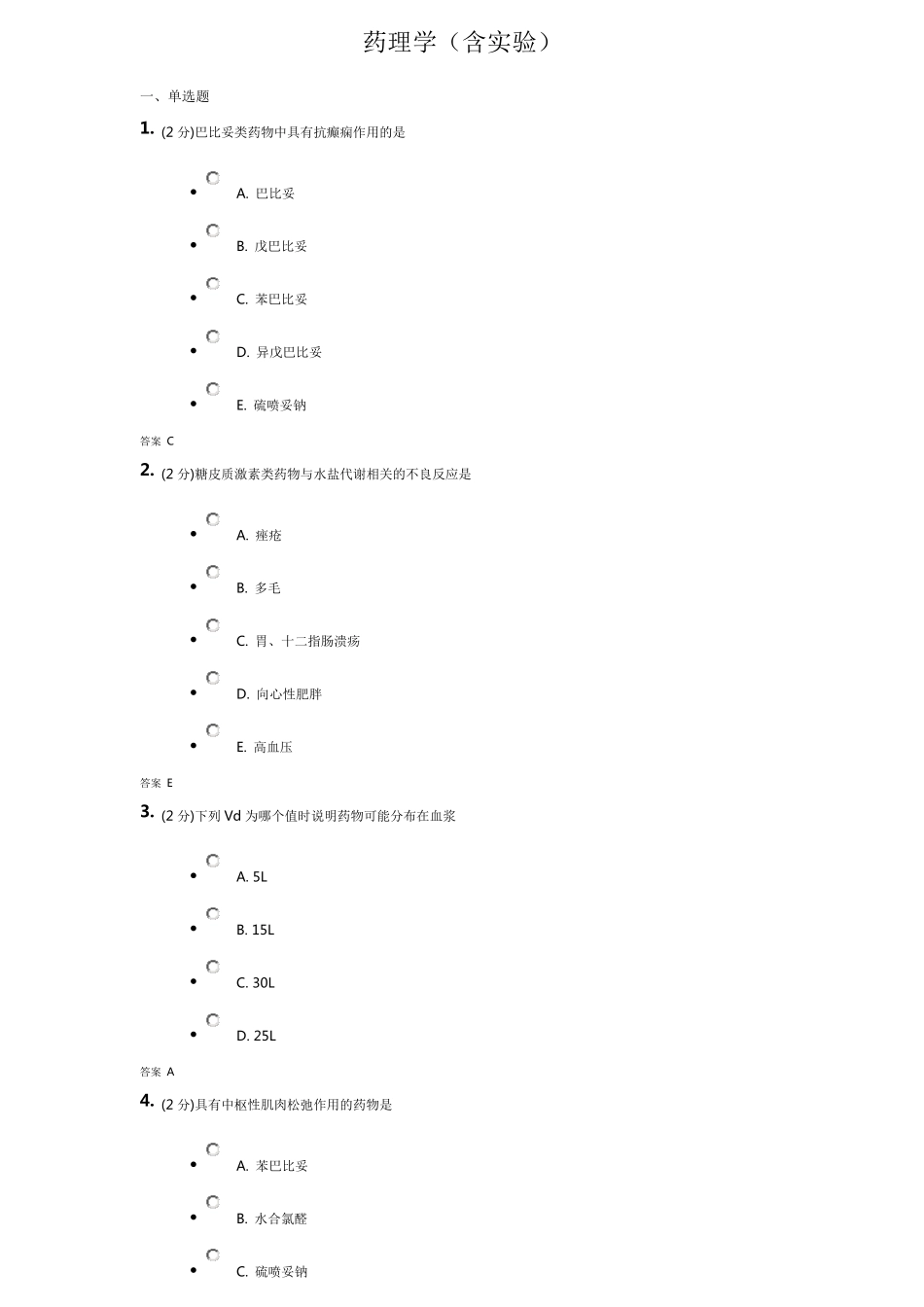 药理学（含实验）

一、单选题

1. (2 分)巴比妥类药物中具有抗癫痫作用的是

- A. 巴比妥
- B. 戊巴比妥
- C. 苯巴比妥
- D. 异戊巴比妥
- E. 硫喷妥钠

答案 C

2. (2 分)糖皮质激素类药物与水盐代谢相关的不良反应是

- A. 痤疮
- B. 多毛
- C. 胃、十二指肠溃疡
- D. 向心性肥胖
- E. 高血压

答案 E

3. (2 分)下列 Vd 为哪个值时说明药物可能分布在血浆

- A. 5L
- B. 15L
- C. 30L
- D. 25L

答案 A

4. (2 分)具有中枢性肌肉松弛作用的药物是

- A. 苯巴比妥
- B. 水合氯醛
- C. 硫喷妥钠